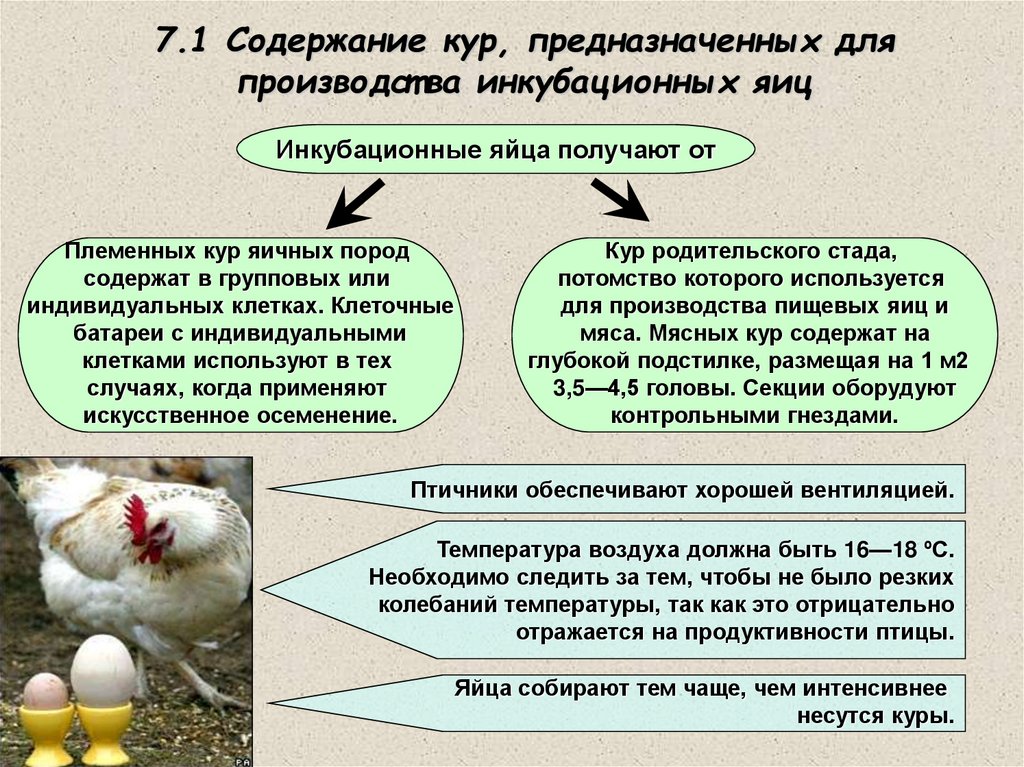 7.1 Содержание кур, предназначенных для производства инкубационных яиц

Инкубационные яйца получают от

Племенных кур яичных пород содержат в групповых или индивидуальных клетках. Клеточные батареи с индивидуальными клетками используют в тех случаях, когда применяют искусственное осеменение.

Кур родительского стада, потомство которого используется для производства пищевых яиц и мяса. Мясных кур содержат на глубокой подстилке, размещая на 1 м2 3,5—4,5 головы. Секции оборудуют контрольными гнездами.

Птичники обеспечивают хорошей вентиляцией.

Температура воздуха должна быть 16—18 ºС. Необходимо следить за тем, чтобы не было резких колебаний температуры, так как это отрицательно отражается на продуктивности птицы.

Яйца собирают тем чаще, чем интенсивнее несутся куры.

PA